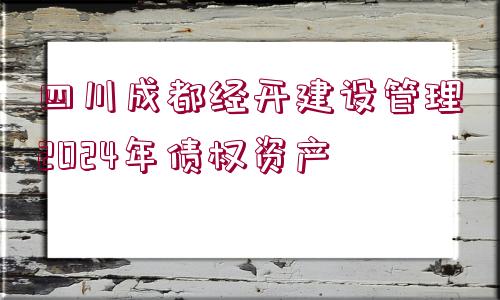 四川成都经开建设管理2024年债权资产